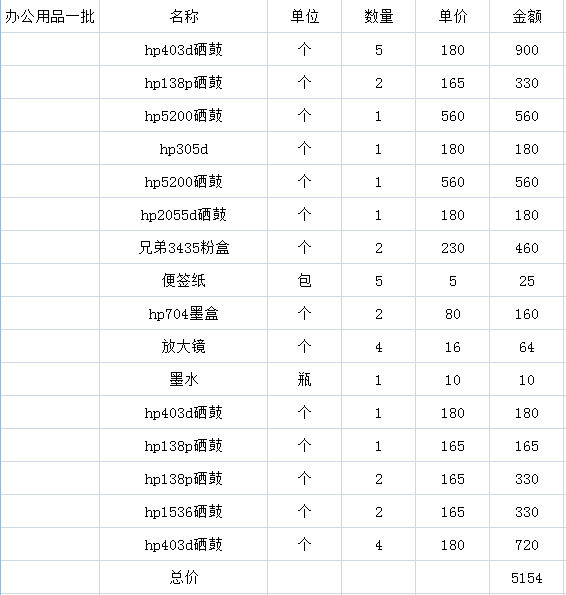 | 办公用品一批 | 名称 | 单位 | 数量 | 单价 | 金额 |
|---|---|---|---|---|---|
| | hp403d硒鼓 | 个 | 5 | 180 | 900 |
| | hp138p硒鼓 | 个 | 2 | 165 | 330 |
| | hp5200硒鼓 | 个 | 1 | 560 | 560 |
| | hp305d | 个 | 1 | 180 | 180 |
| | hp5200硒鼓 | 个 | 1 | 560 | 560 |
| | hp2055d硒鼓 | 个 | 1 | 180 | 180 |
| | 兄弟3435粉盒 | 个 | 2 | 230 | 460 |
| | 便签纸 | 包 | 5 | 5 | 25 |
| | hp704墨盒 | 个 | 2 | 80 | 160 |
| | 放大镜 | 个 | 4 | 16 | 64 |
| | 墨水 | 瓶 | 1 | 10 | 10 |
| | hp403d硒鼓 | 个 | 1 | 180 | 180 |
| | hp138p硒鼓 | 个 | 1 | 165 | 165 |
| | hp138p硒鼓 | 个 | 2 | 165 | 330 |
| | hp1536硒鼓 | 个 | 2 | 165 | 330 |
| | hp403d硒鼓 | 个 | 4 | 180 | 720 |
| | 总价 | | | | 5154 |